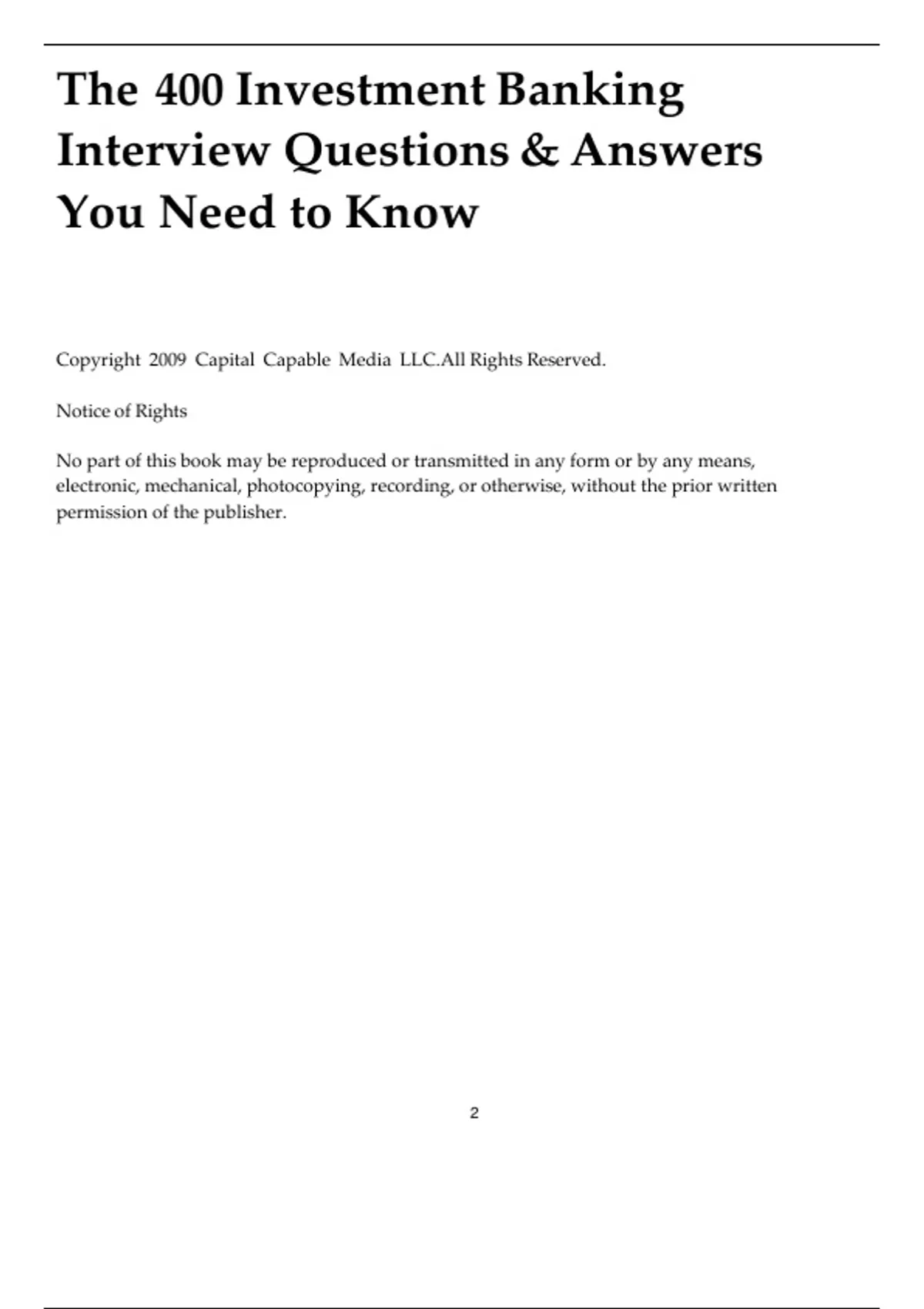 The 400 Investment Banking Interview Questions & Answers You Need to Know

Copyright 2009 Capital Capable Media LLC.All Rights Reserved.

Notice of Rights

No part of this book may be reproduced or transmitted in any form or by any means, electronic, mechanical, photocopying, recording, or otherwise, without the prior written permission of the publisher.

2